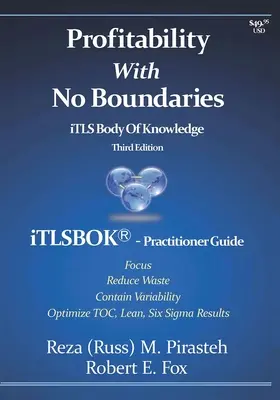 $49.95 USD

Profitability
With
No Boundaries

iTLS Body Of Knowledge
Third Edition

iTLSBOK® - Practitioner Guide

Focus
Reduce Waste
Contain Variability
Optimize TOC, Lean, Six Sigma Results

Reza (Russ) M. Pirasteh
Robert E. Fox